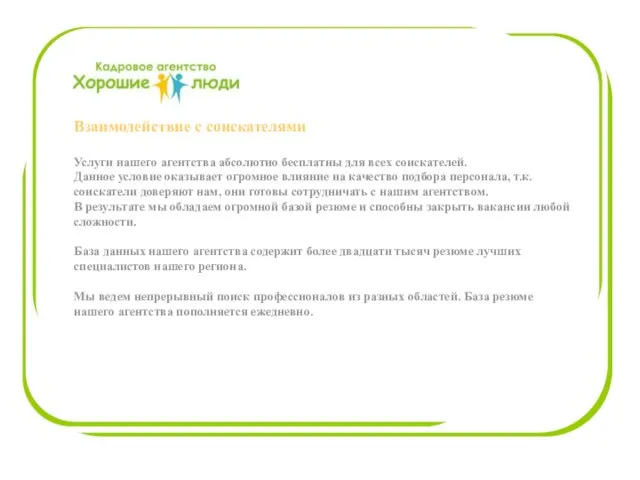 Кадровое агентство
Хорошие люди

Взаимодействие с соискателями

Услуги нашего агентства абсолютно бесплатны для всех соискателей.
Данное условие оказывает огромное влияние на качество подбора персонала, т.к. соискатели доверяют нам, они готовы сотрудничать с нашим агентством.
В результате мы обладаем огромной базой резюме и способны закрыть вакансии любой сложности.

База данных нашего агентства содержит более двадцати тысяч резюме лучших специалистов нашего региона.

Мы ведем непрерывный поиск профессионалов из разных областей. База резюме нашего агентства пополняется ежедневно.